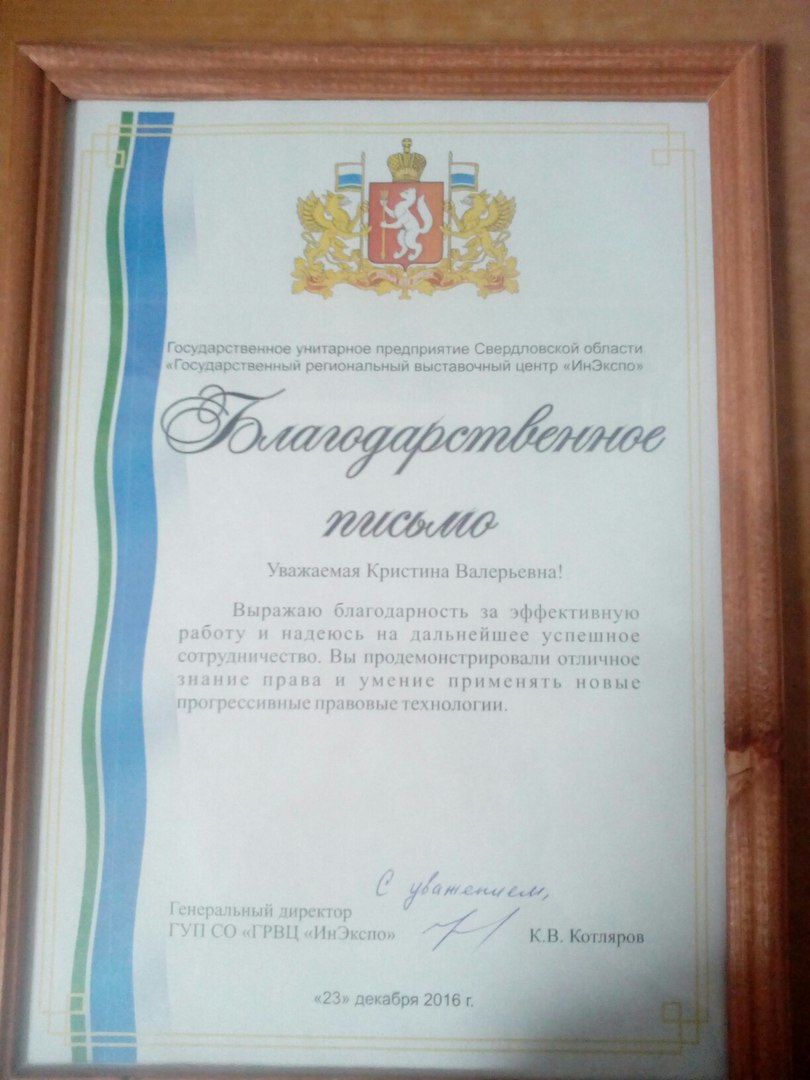 Государственное унитарное предприятие Свердловской области
«Государственный региональный выставочный центр «ИнЭкспо»

Благодарственное письмо

Уважаемая Кристина Валерьевна!

Выражаю благодарность за эффективную работу и надеюсь на дальнейшее успешное сотрудничество. Вы продемонстрировали отличное знание права и умение применять новые прогрессивные правовые технологии.

С уважением,

Генеральный директор
ГУП СО «ГРВЦ «ИнЭкспо»

К.В. Котляров

«23» декабря 2016 г.